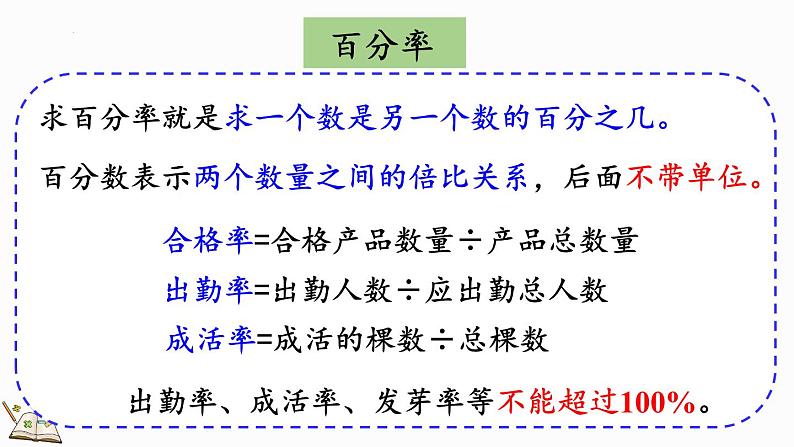 百分率

求百分率就是求一个数是另一个数的百分之几。

百分数表示两个数量之间的倍比关系，后面不带单位。

合格率=合格产品数量÷产品总数量

出勤率=出勤人数÷应出勤总人数

成活率=成活的棵数÷总棵数

出勤率、成活率、发芽率等不能超过100%。